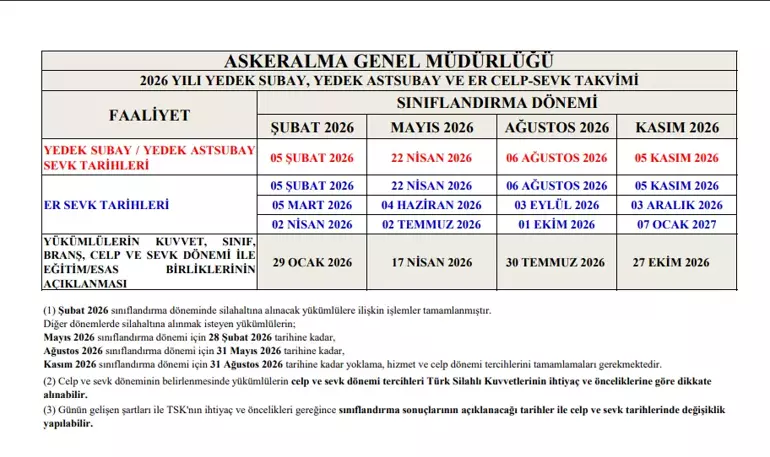 ASKERALMA GENEL MÜDÜRLÜĞÜ

2026 YILI YEDEK SUBAY, YEDEK ASTSUBAY VE ER CELP-SEVK TAKVİMİ

| FAALİYET | SINIFLANDIRMA DÖNEMİ | | | |
|---|---|---|---|---|
| | ŞUBAT 2026 | MAYIS 2026 | AĞUSTOS 2026 | KASIM 2026 |
| YEDEK SUBAY / YEDEK ASTSUBAY SEVK TARİHLERİ | 05 ŞUBAT 2026 | 22 NİSAN 2026 | 06 AĞUSTOS 2026 | 05 KASIM 2026 |
| ER SEVK TARİHLERİ | 05 ŞUBAT 2026 | 22 NİSAN 2026 | 06 AĞUSTOS 2026 | 05 KASIM 2026 |
| | 05 MART 2026 | 04 HAZİRAN 2026 | 03 EYLÜL 2026 | 03 ARALIK 2026 |
| | 02 NİSAN 2026 | 02 TEMMUZ 2026 | 01 EKİM 2026 | 07 OCAK 2027 |
| YÜKÜMLÜLERİN KUVVET, SINIF, BRANŞ, CELP VE SEVK DÖNEMİ İLE EĞİTİM/ESAS BİRLİKLERİNİN AÇIKLANMASI | 29 OCAK 2026 | 17 NİSAN 2026 | 30 TEMMUZ 2026 | 27 EKİM 2026 |

(1) Şubat 2026 sınıflandırma döneminde silahaltına alınacak yükümlülere ilişkin işlemler tamamlanmıştır.
Diğer dönemlerde silahaltına alınmak isteyen yükümlülerin;
Mayıs 2026 sınıflandırma dönemi için 28 Şubat 2026 tarihine kadar,
Ağustos 2026 sınıflandırma dönemi için 31 Mayıs 2026 tarihine kadar,
Kasım 2026 sınıflandırma dönemi için 31 Ağustos 2026 tarihine kadar yoklama, hizmet ve celp dönemi tercihlerini tamamlamaları gerekmektedir.

(2) Celp ve sevk döneminin belirlenmesinde yükümlülerin celp ve sevk dönemi tercihleri Türk Silahlı Kuvvetlerinin ihtiyaç ve önceliklerine göre dikkate alınabilir.

(3) Günün gelişen şartları ile TSK'nın ihtiyaç ve öncelikleri gereğince sınıflandırma sonuçlarının açıklanacağı tarihler ile celp ve sevk tarihlerinde değişiklik yapılabilir.